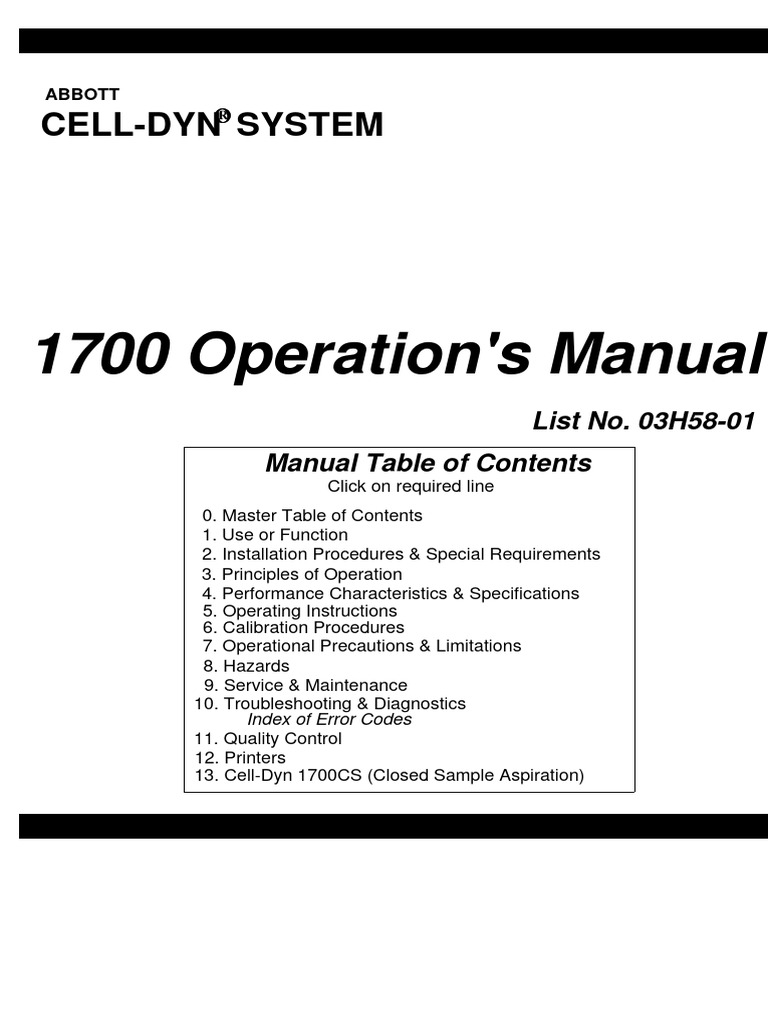 ABBOTT
CELL-DYN® SYSTEM

1700 Operation's Manual

List No. 03H58-01

Manual Table of Contents
Click on required line

0. Master Table of Contents
1. Use or Function
2. Installation Procedures & Special Requirements
3. Principles of Operation
4. Performance Characteristics & Specifications
5. Operating Instructions
6. Calibration Procedures
7. Operational Precautions & Limitations
8. Hazards
9. Service & Maintenance
10. Troubleshooting & Diagnostics
Index of Error Codes
11. Quality Control
12. Printers
13. Cell-Dyn 1700CS (Closed Sample Aspiration)